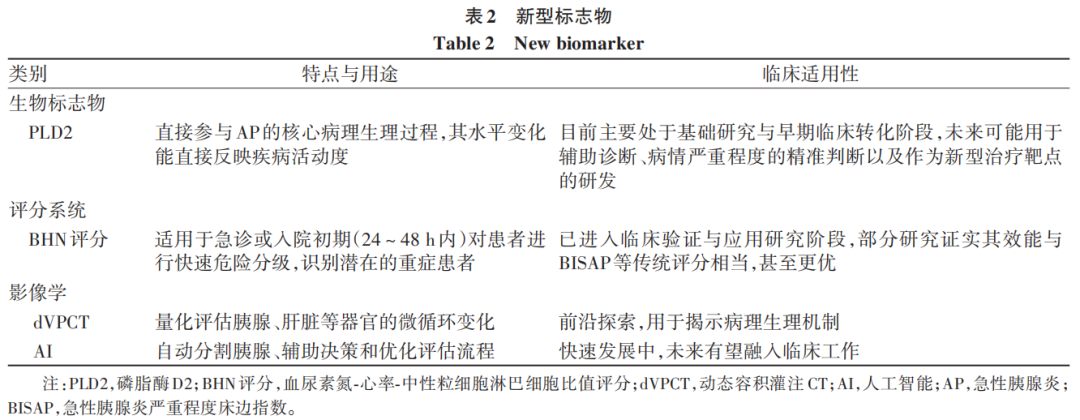 表2　新型标志物
Table 2　New biomarker

| 类别 | 特点与用途 | 临床适用性 |
|---|---|---|
| 生物标志物 | | |
| PLD2 | 直接参与AP的核心病理生理过程，其水平变化能直接反映疾病活动度 | 目前主要处于基础研究与早期临床转化阶段，未来可能用于辅助诊断、病情严重程度的精准判断以及作为新型治疗靶点的研发 |
| 评分系统 | | |
| BHN评分 | 适用于急诊或入院初期（24～48 h内）对患者进行快速危险分级，识别潜在的重症患者 | 已进入临床验证与应用研究阶段，部分研究证实其效能与BISAP等传统评分相当，甚至更优 |
| 影像学 | | |
| dVPCT | 量化评估胰腺、肝脏等器官的微循环变化 | 前沿探索，用于揭示病理生理机制 |
| AI | 自动分割胰腺、辅助决策和优化评估流程 | 快速发展中，未来有望融入临床工作 |

注：PLD2，磷脂酶D2；BHN评分，血尿素氮-心率-中性粒细胞淋巴细胞比值评分；dVPCT，动态容积灌注CT；AI，人工智能；AP，急性胰腺炎；BISAP，急性胰腺炎严重程度床边指数。